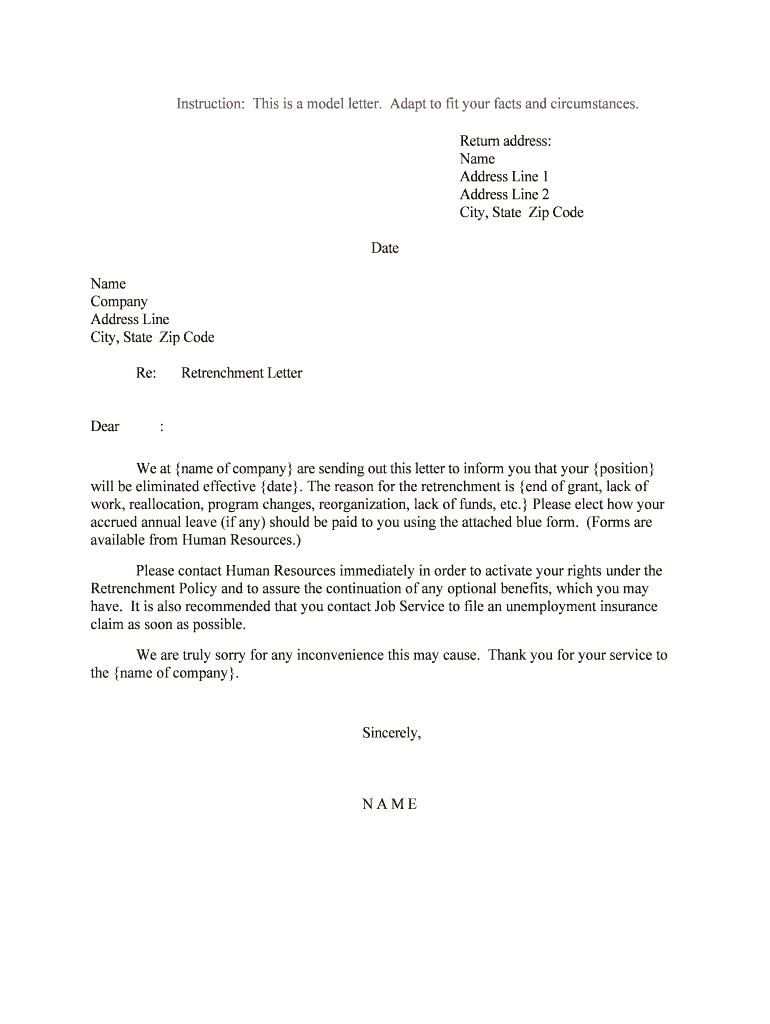 Instruction: This is a model letter. Adapt to fit your facts and circumstances.

Return address:
Name
Address Line 1
Address Line 2
City, State Zip Code

Date

Name
Company
Address Line
City, State Zip Code

Re: Retrenchment Letter

Dear :

We at {name of company} are sending out this letter to inform you that your {position} will be eliminated effective {date}. The reason for the retrenchment is {end of grant, lack of work, reallocation, program changes, reorganization, lack of funds, etc.} Please elect how your accrued annual leave (if any) should be paid to you using the attached blue form. (Forms are available from Human Resources.)

Please contact Human Resources immediately in order to activate your rights under the Retrenchment Policy and to assure the continuation of any optional benefits, which you may have. It is also recommended that you contact Job Service to file an unemployment insurance claim as soon as possible.

We are truly sorry for any inconvenience this may cause. Thank you for your service to the {name of company}.

Sincerely,

N A M E